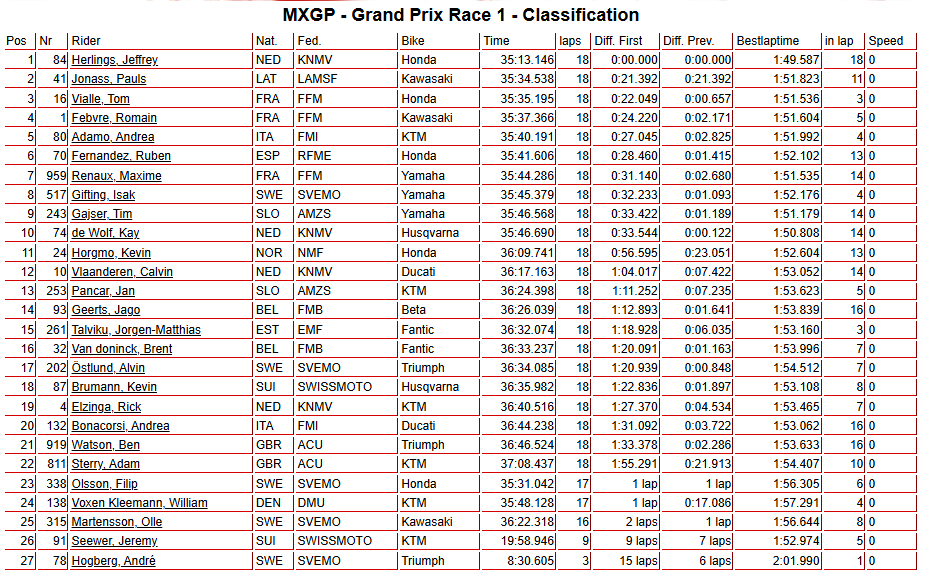 MXGP - Grand Prix Race 1 - Classification

| Pos | Nr | Rider | Nat. | Fed. | Bike | Time | laps | Diff. First | Diff. Prev. | Bestlaptime | in lap | Speed |
|---|---|---|---|---|---|---|---|---|---|---|---|---|
| 1 | 84 | Herlings, Jeffrey | NED | KNMV | Honda | 35:13.146 | 18 | 0:00.000 | 0:00.000 | 1:49.587 | 18 | 0 |
| 2 | 41 | Jonass, Pauls | LAT | LAMSF | Kawasaki | 35:34.538 | 18 | 0:21.392 | 0:21.392 | 1:51.823 | 11 | 0 |
| 3 | 16 | Vialle, Tom | FRA | FFM | Honda | 35:35.195 | 18 | 0:22.049 | 0:00.657 | 1:51.536 | 3 | 0 |
| 4 | 1 | Febvre, Romain | FRA | FFM | Kawasaki | 35:37.366 | 18 | 0:24.220 | 0:02.171 | 1:51.604 | 5 | 0 |
| 5 | 80 | Adamo, Andrea | ITA | FMI | KTM | 35:40.191 | 18 | 0:27.045 | 0:02.825 | 1:51.992 | 4 | 0 |
| 6 | 70 | Fernandez, Ruben | ESP | RFME | Honda | 35:41.606 | 18 | 0:28.460 | 0:01.415 | 1:52.102 | 13 | 0 |
| 7 | 959 | Renaux, Maxime | FRA | FFM | Yamaha | 35:44.286 | 18 | 0:31.140 | 0:02.680 | 1:51.535 | 14 | 0 |
| 8 | 517 | Gifting, Isak | SWE | SVEMO | Yamaha | 35:45.379 | 18 | 0:32.233 | 0:01.093 | 1:52.176 | 4 | 0 |
| 9 | 243 | Gajser, Tim | SLO | AMZS | Yamaha | 35:46.568 | 18 | 0:33.422 | 0:01.189 | 1:51.179 | 14 | 0 |
| 10 | 74 | de Wolf, Kay | NED | KNMV | Husqvarna | 35:46.690 | 18 | 0:33.544 | 0:00.122 | 1:50.808 | 14 | 0 |
| 11 | 24 | Horgmo, Kevin | NOR | NMF | Honda | 36:09.741 | 18 | 0:56.595 | 0:23.051 | 1:52.604 | 13 | 0 |
| 12 | 10 | Vlaanderen, Calvin | NED | KNMV | Ducati | 36:17.163 | 18 | 1:04.017 | 0:07.422 | 1:53.052 | 14 | 0 |
| 13 | 253 | Pancar, Jan | SLO | AMZS | KTM | 36:24.398 | 18 | 1:11.252 | 0:07.235 | 1:53.623 | 5 | 0 |
| 14 | 93 | Geerts, Jago | BEL | FMB | Beta | 36:26.039 | 18 | 1:12.893 | 0:01.641 | 1:53.839 | 16 | 0 |
| 15 | 261 | Talviku, Jorgen-Matthias | EST | EMF | Fantic | 36:32.074 | 18 | 1:18.928 | 0:06.035 | 1:53.160 | 3 | 0 |
| 16 | 32 | Van doninck, Brent | BEL | FMB | Fantic | 36:33.237 | 18 | 1:20.091 | 0:01.163 | 1:53.996 | 7 | 0 |
| 17 | 202 | Östlund, Alvin | SWE | SVEMO | Triumph | 36:34.085 | 18 | 1:20.939 | 0:00.848 | 1:54.512 | 7 | 0 |
| 18 | 87 | Brumann, Kevin | SUI | SWISSMOTO | Husqvarna | 36:35.982 | 18 | 1:22.836 | 0:01.897 | 1:53.108 | 8 | 0 |
| 19 | 4 | Elzinga, Rick | NED | KNMV | KTM | 36:40.516 | 18 | 1:27.370 | 0:04.534 | 1:53.465 | 7 | 0 |
| 20 | 132 | Bonacorsi, Andrea | ITA | FMI | Ducati | 36:44.238 | 18 | 1:31.092 | 0:03.722 | 1:53.062 | 16 | 0 |
| 21 | 919 | Watson, Ben | GBR | ACU | Triumph | 36:46.524 | 18 | 1:33.378 | 0:02.286 | 1:53.633 | 16 | 0 |
| 22 | 811 | Sterry, Adam | GBR | ACU | KTM | 37:08.437 | 18 | 1:55.291 | 0:21.913 | 1:54.407 | 10 | 0 |
| 23 | 338 | Olsson, Filip | SWE | SVEMO | Honda | 35:31.042 | 17 | 1 lap | 1 lap | 1:56.305 | 6 | 0 |
| 24 | 138 | Voxen Kleemann, William | DEN | DMU | KTM | 35:48.128 | 17 | 1 lap | 0:17.086 | 1:57.291 | 4 | 0 |
| 25 | 315 | Martensson, Olle | SWE | SVEMO | Kawasaki | 36:22.318 | 16 | 2 laps | 1 lap | 1:56.644 | 8 | 0 |
| 26 | 91 | Seewer, Jeremy | SUI | SWISSMOTO | KTM | 19:58.946 | 9 | 9 laps | 7 laps | 1:52.974 | 5 | 0 |
| 27 | 78 | Hogberg, André | SWE | SVEMO | Triumph | 8:30.605 | 3 | 15 laps | 6 laps | 2:01.990 | 1 | 0 |